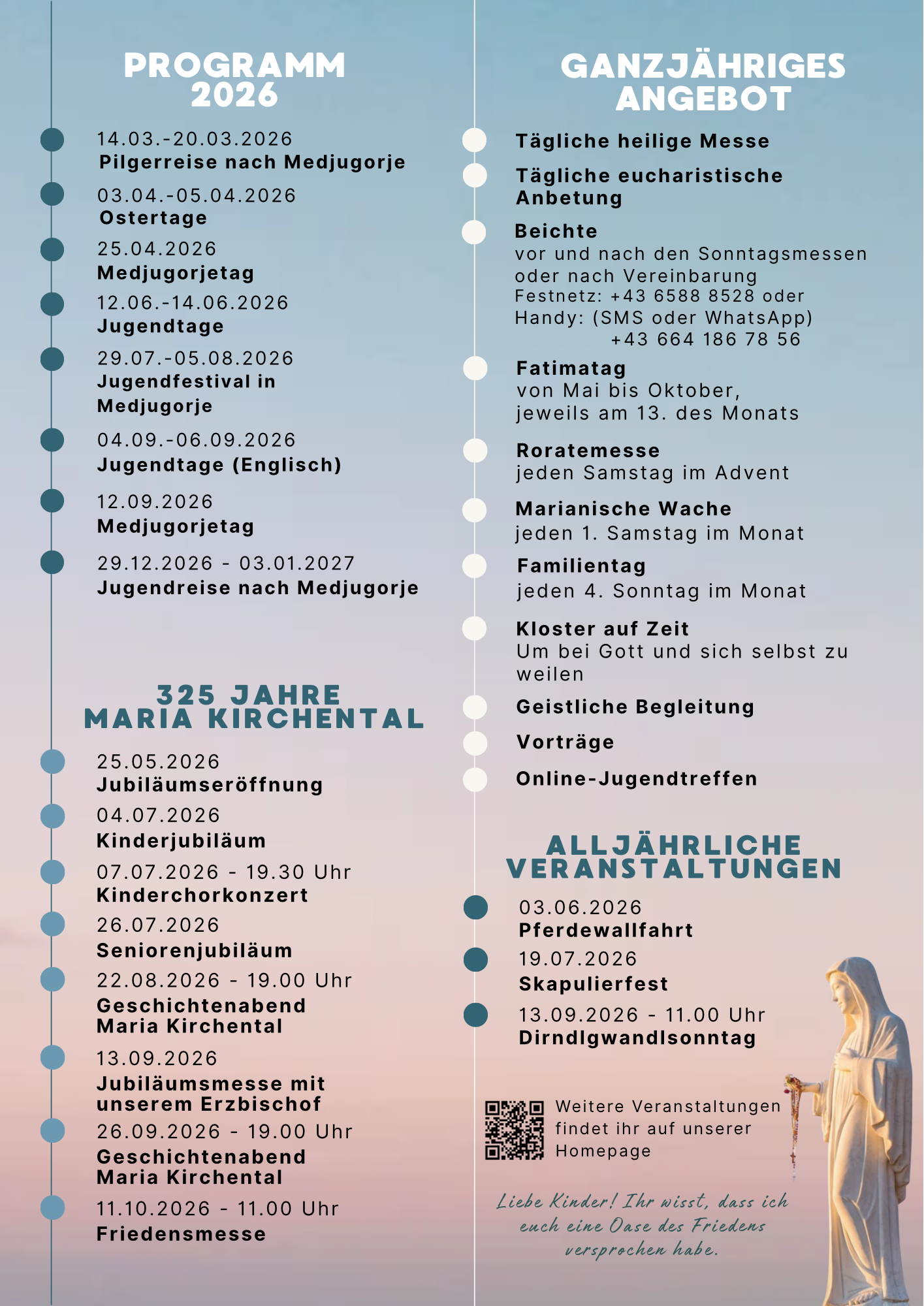 PROGRAMM 2026

14.03.-20.03.2026
Pilgerreise nach Medjugorje

03.04.-05.04.2026
Ostertage

25.04.2026
Medjugorjetag

12.06.-14.06.2026
Jugendtage

29.07.-05.08.2026
Jugendfestival in Medjugorje

04.09.-06.09.2026
Jugendtage (Englisch)

12.09.2026
Medjugorjetag

29.12.2026 - 03.01.2027
Jugendreise nach Medjugorje

325 JAHRE MARIA KIRCHENTAL

25.05.2026
Jubiläumseröffnung

04.07.2026
Kinderjubiläum

07.07.2026 - 19.30 Uhr
Kinderchorkonzert

26.07.2026
Seniorenjubiläum

22.08.2026 - 19.00 Uhr
Geschichtenabend Maria Kirchental

13.09.2026
Jubiläumsmesse mit unserem Erzbischof

26.09.2026 - 19.00 Uhr
Geschichtenabend Maria Kirchental

11.10.2026 - 11.00 Uhr
Friedensmesse

GANZJÄHRIGES ANGEBOT

Tägliche heilige Messe

Tägliche eucharistische Anbetung

Beichte
vor und nach den Sonntagsmessen oder nach Vereinbarung
Festnetz: +43 6588 8528 oder
Handy: (SMS oder WhatsApp) +43 664 186 78 56

Fatimatag
von Mai bis Oktober, jeweils am 13. des Monats

Roratemesse
jeden Samstag im Advent

Marianische Wache
jeden 1. Samstag im Monat

Familientag
jeden 4. Sonntag im Monat

Kloster auf Zeit
Um bei Gott und sich selbst zu weilen

Geistliche Begleitung

Vorträge

Online-Jugendtreffen

ALLJÄHRLICHE VERANSTALTUNGEN

03.06.2026
Pferdewallfahrt

19.07.2026
Skapulierfest

13.09.2026 - 11.00 Uhr
Dirndlgwandlsonntag

Weitere Veranstaltungen findet ihr auf unserer Homepage

Liebe Kinder! Ihr wisst, dass ich euch eine Oase des Friedens versprochen habe.